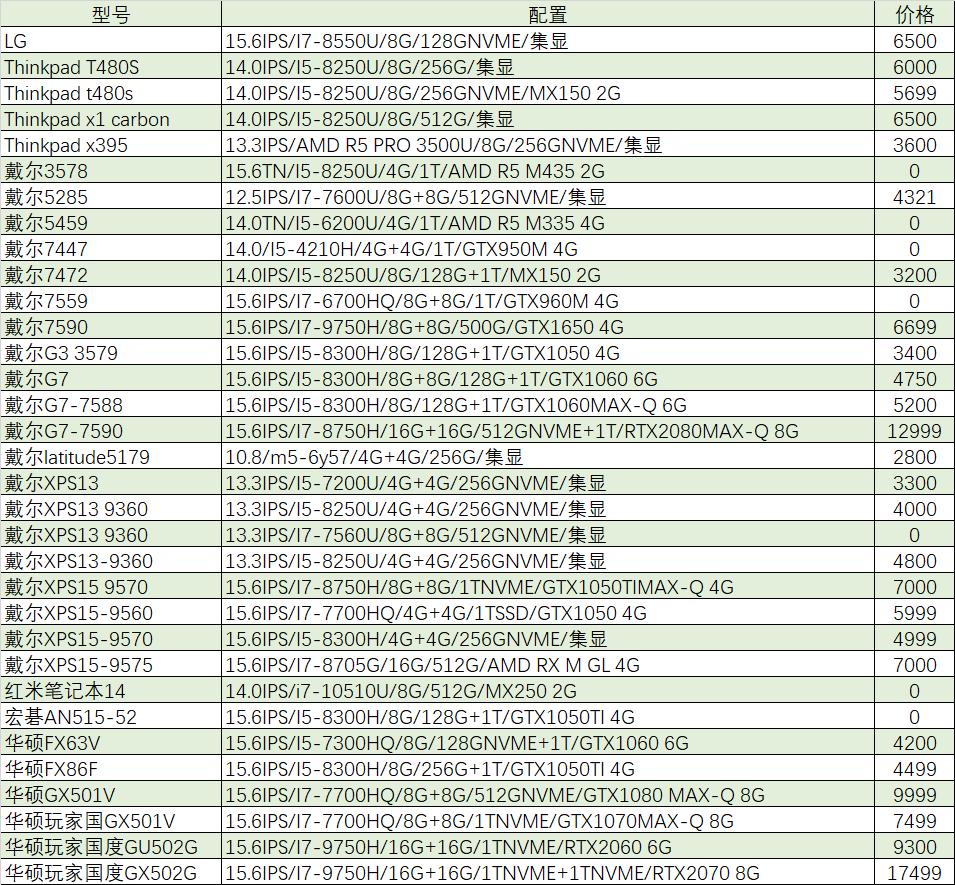 | 型号 | 配置 | 价格 |
|---|---|---|
| LG | 15.6IPS/I7-8550U/8G/128GNVME/集显 | 6500 |
| Thinkpad T480S | 14.0IPS/I5-8250U/8G/256G/集显 | 6000 |
| Thinkpad t480s | 14.0IPS/I5-8250U/8G/256GNVME/MX150 2G | 5699 |
| Thinkpad x1 carbon | 14.0IPS/I5-8250U/8G/512G/集显 | 6500 |
| Thinkpad x395 | 13.3IPS/AMD R5 PRO 3500U/8G/256GNVME/集显 | 3600 |
| 戴尔3578 | 15.6TN/I5-8250U/4G/1T/AMD R5 M435 2G | 0 |
| 戴尔5285 | 12.5IPS/I7-7600U/8G+8G/512GNVME/集显 | 4321 |
| 戴尔5459 | 14.0TN/I5-6200U/4G/1T/AMD R5 M335 4G | 0 |
| 戴尔7447 | 14.0/I5-4210H/4G+4G/1T/GTX950M 4G | 0 |
| 戴尔7472 | 14.0IPS/I5-8250U/8G/128G+1T/MX150 2G | 3200 |
| 戴尔7559 | 15.6IPS/I7-6700HQ/8G+8G/1T/GTX960M 4G | 0 |
| 戴尔7590 | 15.6IPS/I7-9750H/8G+8G/500G/GTX1650 4G | 6699 |
| 戴尔G3 3579 | 15.6IPS/I5-8300H/8G/128G+1T/GTX1050 4G | 3400 |
| 戴尔G7 | 15.6IPS/I5-8300H/8G+8G/128G+1T/GTX1060 6G | 4750 |
| 戴尔G7-7588 | 15.6IPS/I5-8300H/8G/128G+1T/GTX1060MAX-Q 6G | 5200 |
| 戴尔G7-7590 | 15.6IPS/I7-8750H/16G+16G/512GNVME+1T/RTX2080MAX-Q 8G | 12999 |
| 戴尔latitude5179 | 10.8/m5-6y57/4G+4G/256G/集显 | 2800 |
| 戴尔XPS13 | 13.3IPS/I5-7200U/4G+4G/256GNVME/集显 | 3300 |
| 戴尔XPS13 9360 | 13.3IPS/I5-8250U/4G+4G/256GNVME/集显 | 4000 |
| 戴尔XPS13 9360 | 13.3IPS/I7-7560U/8G+8G/512GNVME/集显 | 0 |
| 戴尔XPS13-9360 | 13.3IPS/I5-8250U/4G+4G/256GNVME/集显 | 4800 |
| 戴尔XPS15 9570 | 15.6IPS/I7-8750H/8G+8G/1TNVME/GTX1050TIMAX-Q 4G | 7000 |
| 戴尔XPS15-9560 | 15.6IPS/I7-7700HQ/4G+4G/1TSSD/GTX1050 4G | 5999 |
| 戴尔XPS15-9570 | 15.6IPS/I5-8300H/4G+4G/256GNVME/集显 | 4999 |
| 戴尔XPS15-9575 | 15.6IPS/I7-8705G/16G/512G/AMD RX M GL 4G | 7000 |
| 红米笔记本14 | 14.0IPS/i7-10510U/8G/512G/MX250 2G | 0 |
| 宏碁AN515-52 | 15.6IPS/I5-8300H/8G/128G+1T/GTX1050TI 4G | 0 |
| 华硕FX63V | 15.6IPS/I5-7300HQ/8G/128GNVME+1T/GTX1060 6G | 4200 |
| 华硕FX86F | 15.6IPS/I5-8300H/8G/256G+1T/GTX1050TI 4G | 4499 |
| 华硕GX501V | 15.6IPS/I7-7700HQ/8G+8G/512GNVME/GTX1080 MAX-Q 8G | 9999 |
| 华硕玩家国GX501V | 15.6IPS/I7-7700HQ/8G+8G/1TNVME/GTX1070MAX-Q 8G | 7499 |
| 华硕玩家国度GU502G | 15.6IPS/I7-9750H/16G+16G/1TNVME/RTX2060 6G | 9300 |
| 华硕玩家国度GX502G | 15.6IPS/I7-9750H/16G+16G/1TNVME+1TNVME/RTX2070 8G | 17499 |